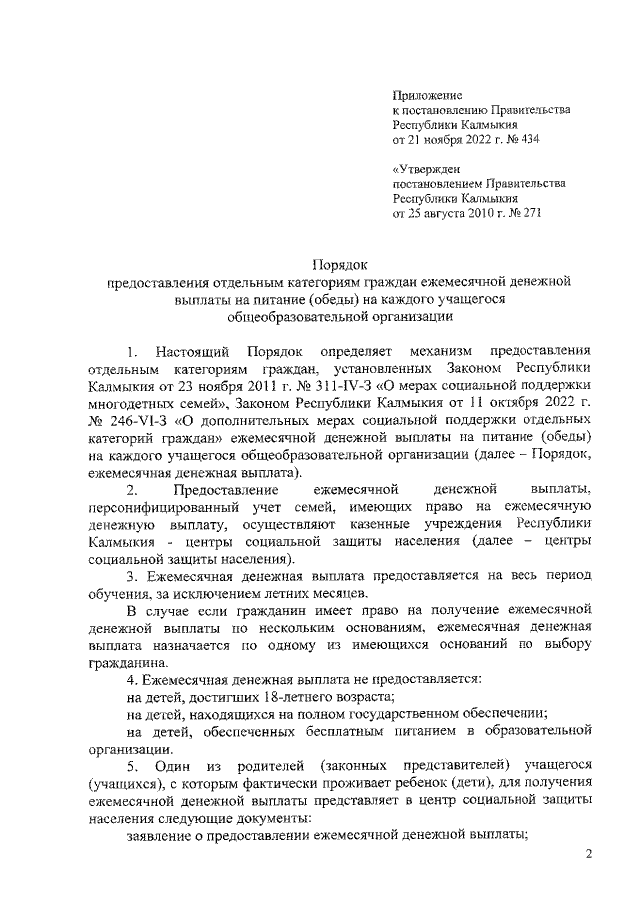 Приложение
к постановлению Правительства
Республики Калмыкия
от 21 ноября 2022 г. № 434

«Утвержден
постановлением Правительства
Республики Калмыкия
от 25 августа 2010 г. № 271

Порядок
предоставления отдельным категориям граждан ежемесячной денежной выплаты на питание (обеды) на каждого учащегося общеобразовательной организации

1. Настоящий Порядок определяет механизм предоставления отдельным категориям граждан, установленных Законом Республики Калмыкия от 23 ноября 2011 г. № 311-IV-З «О мерах социальной поддержки многодетных семей», Законом Республики Калмыкия от 11 октября 2022 г. № 246-VI-З «О дополнительных мерах социальной поддержки отдельных категорий граждан» ежемесячной денежной выплаты на питание (обеды) на каждого учащегося общеобразовательной организации (далее – Порядок, ежемесячная денежная выплата).

2. Предоставление ежемесячной денежной выплаты, персонифицированный учет семей, имеющих право на ежемесячную денежную выплату, осуществляют казенные учреждения Республики Калмыкия - центры социальной защиты населения (далее – центры социальной защиты населения).

3. Ежемесячная денежная выплата предоставляется на весь период обучения, за исключением летних месяцев.

В случае если гражданин имеет право на получение ежемесячной денежной выплаты по нескольким основаниям, ежемесячная денежная выплата назначается по одному из имеющихся оснований по выбору гражданина.

4. Ежемесячная денежная выплата не предоставляется:

на детей, достигших 18-летнего возраста;

на детей, находящихся на полном государственном обеспечении;

на детей, обеспеченных бесплатным питанием в образовательной организации.

5. Один из родителей (законных представителей) учащегося (учащихся), с которым фактически проживает ребенок (дети), для получения ежемесячной денежной выплаты представляет в центр социальной защиты населения следующие документы:

заявление о предоставлении ежемесячной денежной выплаты;

2